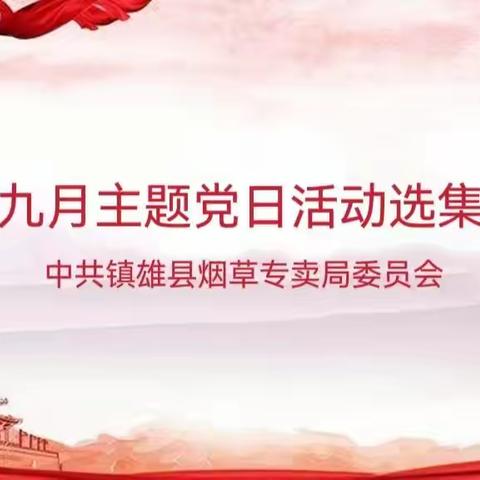 九月主题党日活动选集

中共镇雄县烟草专卖局委员会